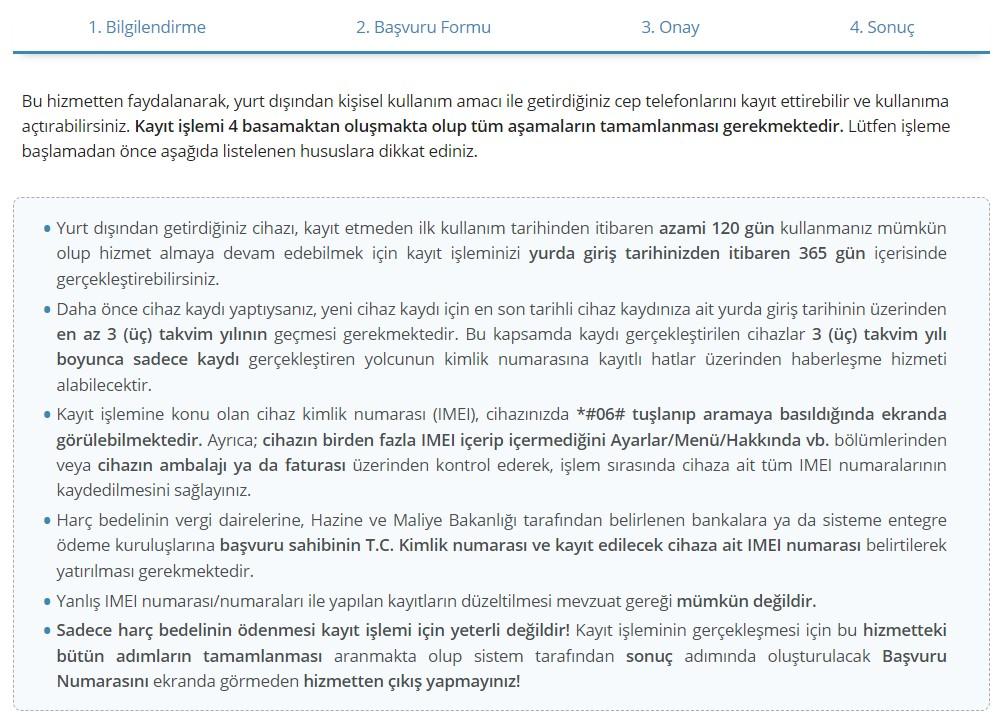 1. Bilgilendirme
2. Başvuru Formu
3. Onay
4. Sonuç

Bu hizmetten faydalanarak, yurt dışından kişisel kullanım amacı ile getirdiğiniz cep telefonlarını kayıt ettirebilir ve kullanıma açtırabilirsiniz. Kayıt işlemi 4 basamaktan oluşmakta olup tüm aşamaların tamamlanması gerekmektedir. Lütfen işleme başlamadan önce aşağıda listelenen hususlara dikkat ediniz.

• Yurt dışından getirdiğiniz cihazı, kayıt etmeden ilk kullanım tarihinden itibaren azami 120 gün kullanmanız mümkün olup hizmet almaya devam edebilmek için kayıt işleminizi yurda giriş tarihinizden itibaren 365 gün içerisinde gerçekleştirebilirsiniz.
• Daha önce cihaz kaydı yaptıysanız, yeni cihaz kaydı için en son tarihli cihaz kaydınıza ait yurda giriş tarihinin üzerinden en az 3 (üç) takvim yılının geçmesi gerekmektedir. Bu kapsamda kaydı gerçekleştirilen cihazlar 3 (üç) takvim yılı boyunca sadece kaydı gerçekleştiren yolcunun kimlik numarasına kayıtlı hatlar üzerinden haberleşme hizmeti alabilecektir.
• Kayıt işlemine konu olan cihaz kimlik numarası (IMEI), cihazınızda *#06# tuşlanıp aramaya basıldığında ekranda görülebilmektedir. Ayrıca; cihazın birden fazla IMEI içerip içermediğini Ayarlar/Menü/Hakkında vb. bölümlerinden veya cihazın ambalajı ya da faturası üzerinden kontrol ederek, işlem sırasında cihaza ait tüm IMEI numaralarının kaydedilmesini sağlayınız.
• Harç bedelinin vergi dairelerine, Hazine ve Maliye Bakanlığı tarafından belirlenen bankalara ya da sisteme entegre ödeme kuruluşlarına başvuru sahibinin T.C. Kimlik numarası ve kayıt edilecek cihaza ait IMEI numarası belirtilerek yatırılması gerekmektedir.
• Yanlış IMEI numarası/numaraları ile yapılan kayıtların düzeltilmesi mevzuat gereği mümkün değildir.
• Sadece harç bedelinin ödenmesi kayıt işlemi için yeterli değildir! Kayıt işleminin gerçekleşmesi için bu hizmetteki bütün adımların tamamlanması aranmakta olup sistem tarafından sonuç adımında oluşturulacak Başvuru Numarasını ekranda görmeden hizmetten çıkış yapmayınız!